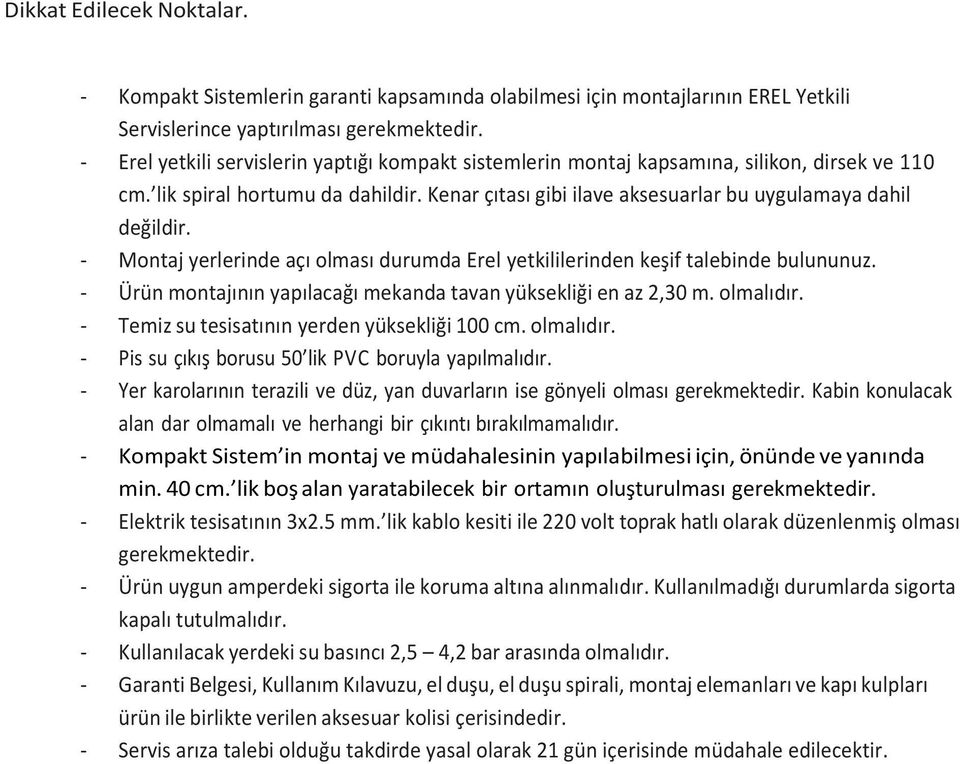 Dikkat Edilecek Noktalar.

- Kompakt Sistemlerin garanti kapsamında olabilmesi için montajlarının EREL Yetkili Servislerince yaptırılması gerekmektedir.
- Erel yetkili servislerin yaptığı kompakt sistemlerin montaj kapsamına, silikon, dirsek ve 110 cm.'lik spiral hortumu da dahildir. Kenar çıtası gibi ilave aksesuarlar bu uygulamaya dahil değildir.
- Montaj yerlerinde açı olması durumda Erel yetkililerinden keşif talebinde bulununuz.
- Ürün montajının yapılacağı mekanda tavan yüksekliği en az 2,30 m. olmalıdır.
- Temiz su tesisatının yerden yüksekliği 100 cm. olmalıdır.
- Pis su çıkış borusu 50'lik PVC boruyla yapılmalıdır.
- Yer karolarının terazili ve düz, yan duvarların ise gönyeli olması gerekmektedir. Kabin konulacak alan dar olmamalı ve herhangi bir çıkıntı bırakılmamalıdır.
- Kompakt Sistem'in montaj ve müdahalesinin yapılabilmesi için, önünde ve yanında min. 40 cm.'lik boş alan yaratabilecek bir ortamın oluşturulması gerekmektedir.
- Elektrik tesisatının 3x2.5 mm.'lik kablo kesiti ile 220 volt toprak hatlı olarak düzenlenmiş olması gerekmektedir.
- Ürün uygun amperdeki sigorta ile koruma altına alınmalıdır. Kullanılmadığı durumlarda sigorta kapalı tutulmalıdır.
- Kullanılacak yerdeki su basıncı 2,5 – 4,2 bar arasında olmalıdır.
- Garanti Belgesi, Kullanım Kılavuzu, el duşu, el duşu spirali, montaj elemanları ve kapı kulpları ürün ile birlikte verilen aksesuar kolisi çerisindedir.
- Servis arıza talebi olduğu takdirde yasal olarak 21 gün içerisinde müdahale edilecektir.